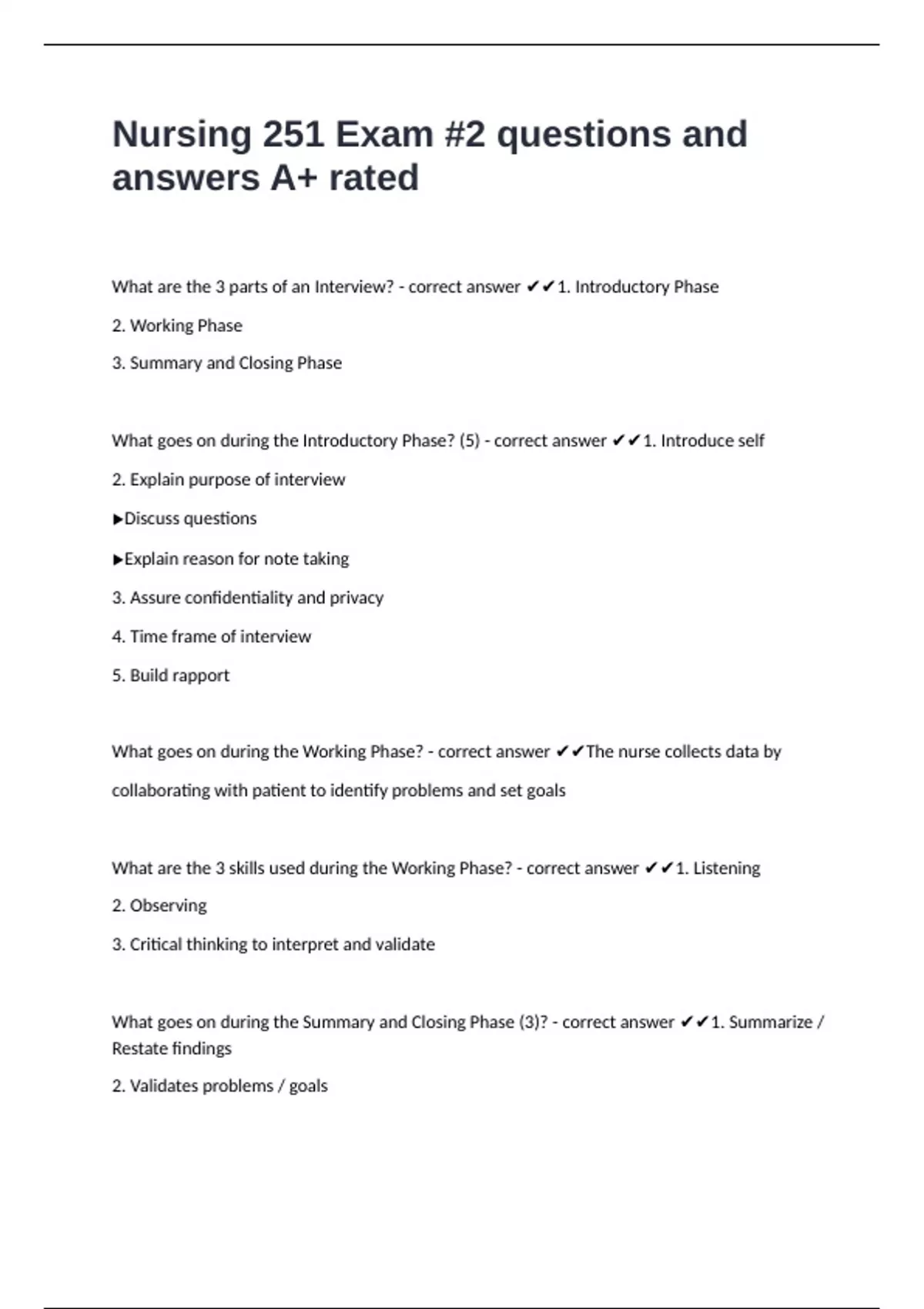 Nursing 251 Exam #2 questions and answers A+ rated

What are the 3 parts of an Interview? - correct answer ✔✔1. Introductory Phase

2. Working Phase

3. Summary and Closing Phase

What goes on during the Introductory Phase? (5) - correct answer ✔✔1. Introduce self

2. Explain purpose of interview

▶Discuss questions

▶Explain reason for note taking

3. Assure confidentiality and privacy

4. Time frame of interview

5. Build rapport

What goes on during the Working Phase? - correct answer ✔✔The nurse collects data by collaborating with patient to identify problems and set goals

What are the 3 skills used during the Working Phase? - correct answer ✔✔1. Listening

2. Observing

3. Critical thinking to interpret and validate

What goes on during the Summary and Closing Phase (3)? - correct answer ✔✔1. Summarize / Restate findings

2. Validates problems / goals